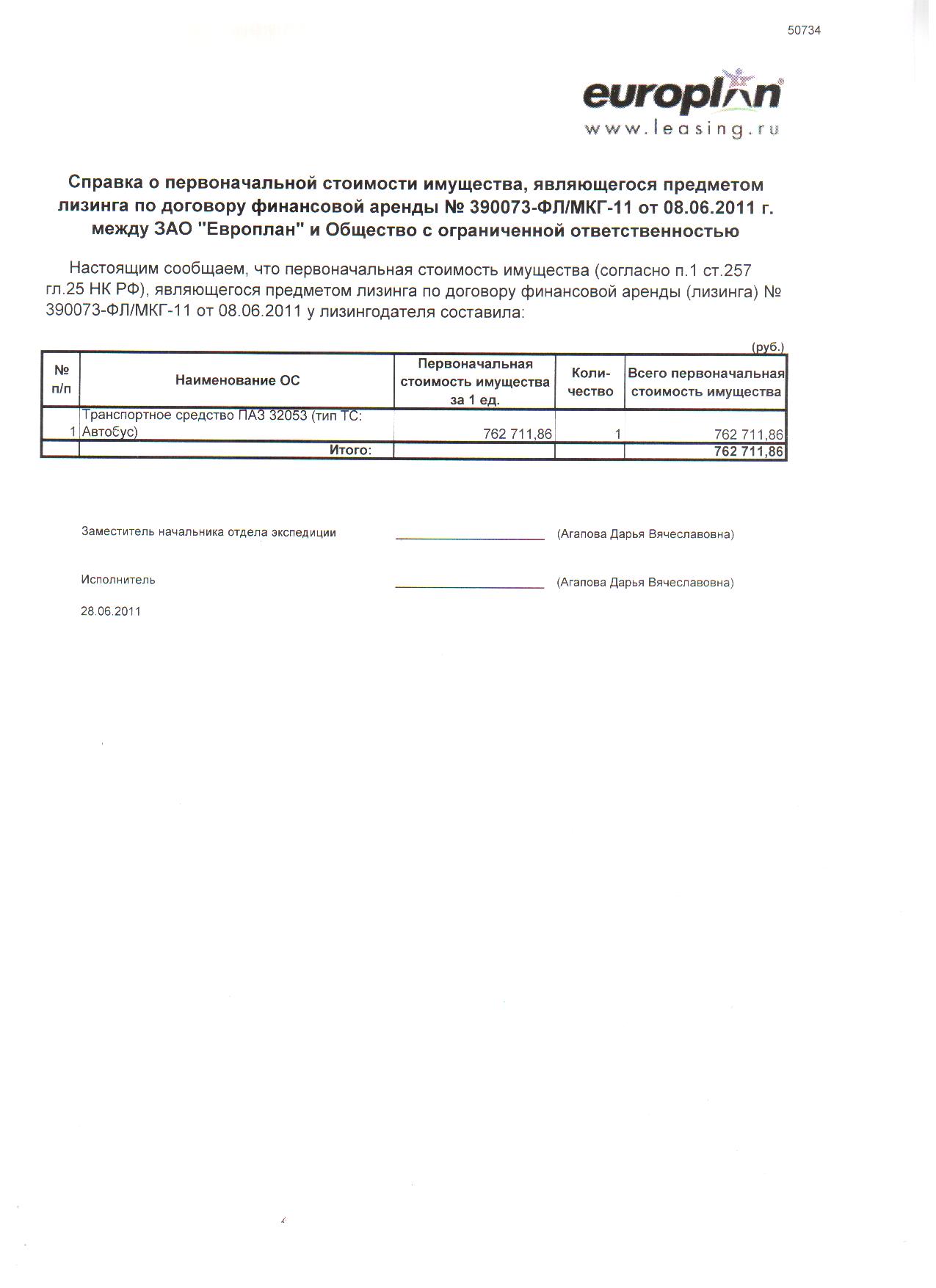 50734

europlan
www.leasing.ru

Справка о первоначальной стоимости имущества, являющегося предметом лизинга по договору финансовой аренды № 390073-ФЛ/МКГ-11 от 08.06.2011 г. между ЗАО "Европлан" и Общество с ограниченной ответственностью

Настоящим сообщаем, что первоначальная стоимость имущества (согласно п.1 ст.257 гл.25 НК РФ), являющегося предметом лизинга по договору финансовой аренды (лизинга) № 390073-ФЛ/МКГ-11 от 08.06.2011 у лизингодателя составила:

(руб.)

| № п/п | Наименование ОС | Первоначальная стоимость имущества за 1 ед. | Количество | Всего первоначальная стоимость имущества |
|---|---|---|---|---|
| 1 | Транспортное средство ПАЗ 32053 (тип ТС: Автобус) | 762 711,86 | 1 | 762 711,86 |
| | Итого: | | | 762 711,86 |

Заместитель начальника отдела экспедиции (Агапова Дарья Вячеславовна)

Исполнитель (Агапова Дарья Вячеславовна)

28.06.2011